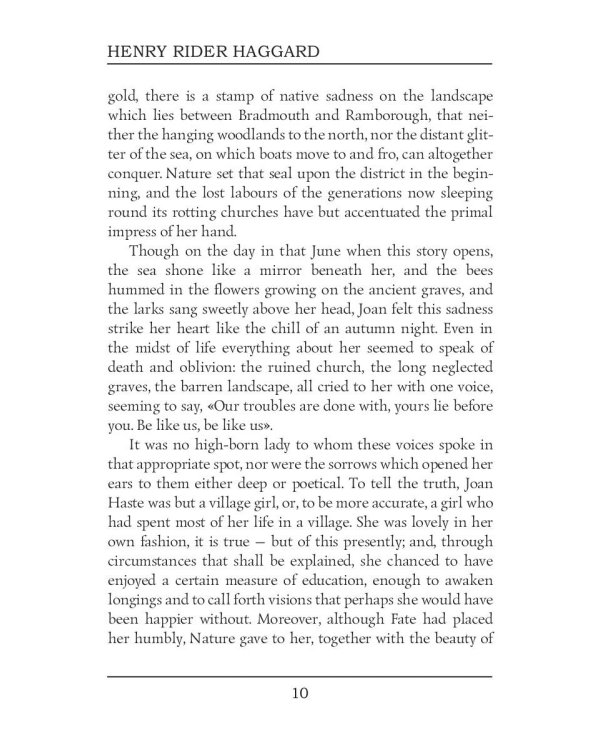 HENRY RIDER HAGGARD

gold, there is a stamp of native sadness on the landscape which lies between Bradmouth and Ramborough, that neither the hanging woodlands to the north, nor the distant glitter of the sea, on which boats move to and fro, can altogether conquer. Nature set that seal upon the district in the beginning, and the lost labours of the generations now sleeping round its rotting churches have but accentuated the primal impress of her hand.

Though on the day in that June when this story opens, the sea shone like a mirror beneath her, and the bees hummed in the flowers growing on the ancient graves, and the larks sang sweetly above her head, Joan felt this sadness strike her heart like the chill of an autumn night. Even in the midst of life everything about her seemed to speak of death and oblivion: the ruined church, the long neglected graves, the barren landscape, all cried to her with one voice, seeming to say, «Our troubles are done with, yours lie before you. Be like us, be like us».

It was no high-born lady to whom these voices spoke in that appropriate spot, nor were the sorrows which opened her ears to them either deep or poetical. To tell the truth, Joan Haste was but a village girl, or, to be more accurate, a girl who had spent most of her life in a village. She was lovely in her own fashion, it is true — but of this presently; and, through circumstances that shall be explained, she chanced to have enjoyed a certain measure of education, enough to awaken longings and to call forth visions that perhaps she would have been happier without. Moreover, although Fate had placed her humbly, Nature gave to her, together with the beauty of

10